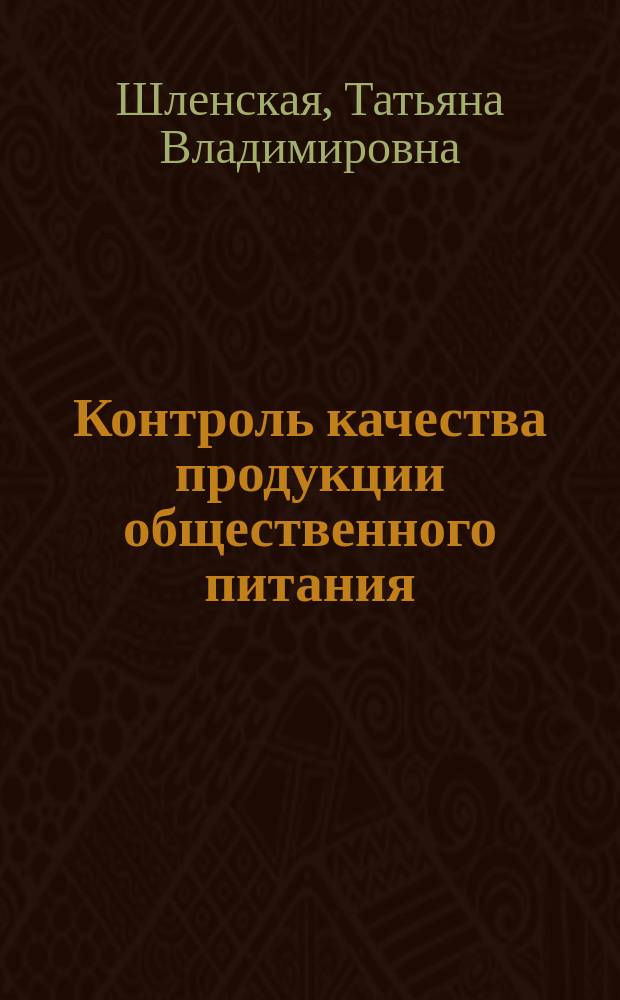 Шленская, Татьяна Владимировна

Контроль качества продукции общественного питания